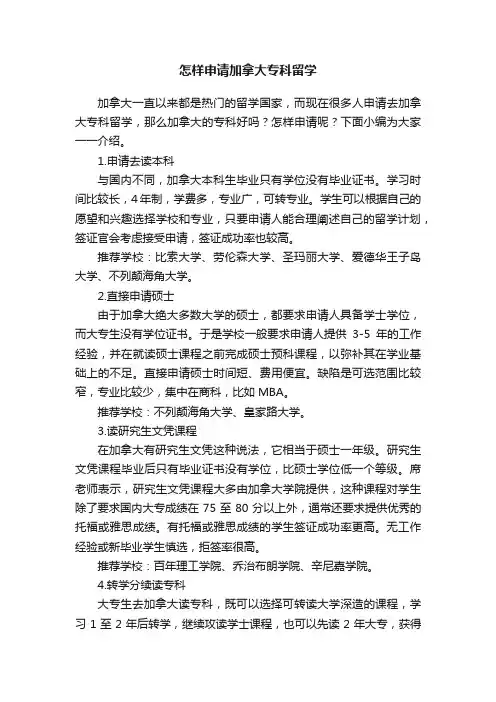 怎样申请加拿大专科留学

加拿大一直以来都是热门的留学国家，而现在很多人申请去加拿大专科留学，那么加拿大的专科好吗？怎样申请呢？下面小编为大家一一介绍。

1.申请去读本科

与国内不同，加拿大本科生毕业只有学位没有毕业证书。学习时间比较长，4年制，学费多，专业广，可转专业。学生可以根据自己的愿望和兴趣选择学校和专业，只要申请人能合理阐述自己的留学计划，签证官会考虑接受申请，签证成功率也较高。

推荐学校：比索大学、劳伦森大学、圣玛丽大学、爱德华王子岛大学、不列颠海角大学。

2.直接申请硕士

由于加拿大绝大多数大学的硕士，都要求申请人具备学士学位，而大专生没有学位证书。于是学校一般要求申请人提供 3-5 年的工作经验，并在就读硕士课程之前完成硕士预科课程，以弥补其在学业基础上的不足。直接申请硕士时间短、费用便宜。缺陷是可选范围比较窄，专业比较少，集中在商科，比如 MBA。

推荐学校：不列颠海角大学、皇家路大学。

3.读研究生文凭课程

在加拿大有研究生文凭这种说法，它相当于硕士一年级。研究生文凭课程毕业后只有毕业证书没有学位，比硕士学位低一个等级。席老师表示，研究生文凭课程大多由加拿大学院提供，这种课程对学生除了要求国内大专成绩在 75 至 80 分以上外，通常还要求提供优秀的托福或雅思成绩。有托福或雅思成绩的学生签证成功率更高。无工作经验或新毕业学生慎选，拒签率很高。

推荐学校：百年理工学院、乔治布朗学院、辛尼嘉学院。

4.转学分续读专科

大专生去加拿大读专科，既可以选择可转读大学深造的课程，学习 1 至 2 年后转学，继续攻读学士课程，也可以先读 2 年大专，获得